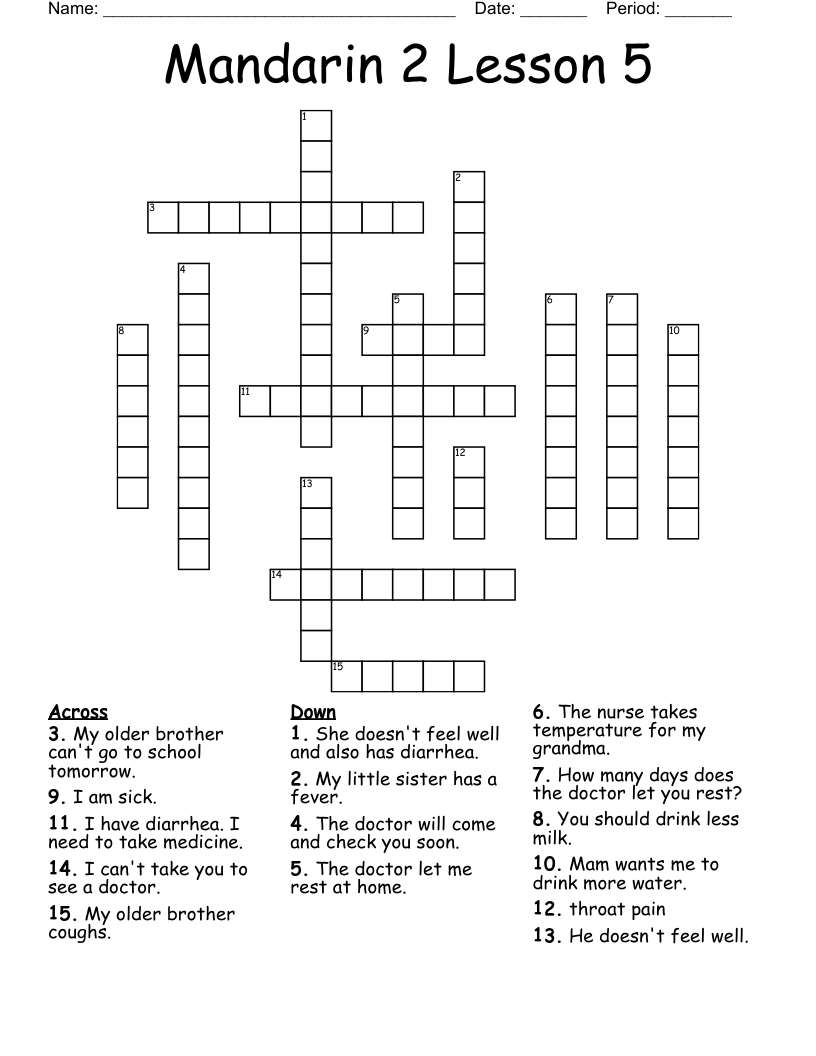 Name: ______________________________________ Date: _______ Period: _______

Mandarin 2 Lesson 5

1
2
3
4
5
6
7
8
9
10
11
12
13
14
15

Across
3. My older brother can't go to school tomorrow.
9. I am sick.
11. I have diarrhea. I need to take medicine.
14. I can't take you to see a doctor.
15. My older brother coughs.

Down
1. She doesn't feel well and also has diarrhea.
2. My little sister has a fever.
4. The doctor will come and check you soon.
5. The doctor let me rest at home.
6. The nurse takes temperature for my grandma.
7. How many days does the doctor let you rest?
8. You should drink less milk.
10. Mam wants me to drink more water.
12. throat pain
13. He doesn't feel well.